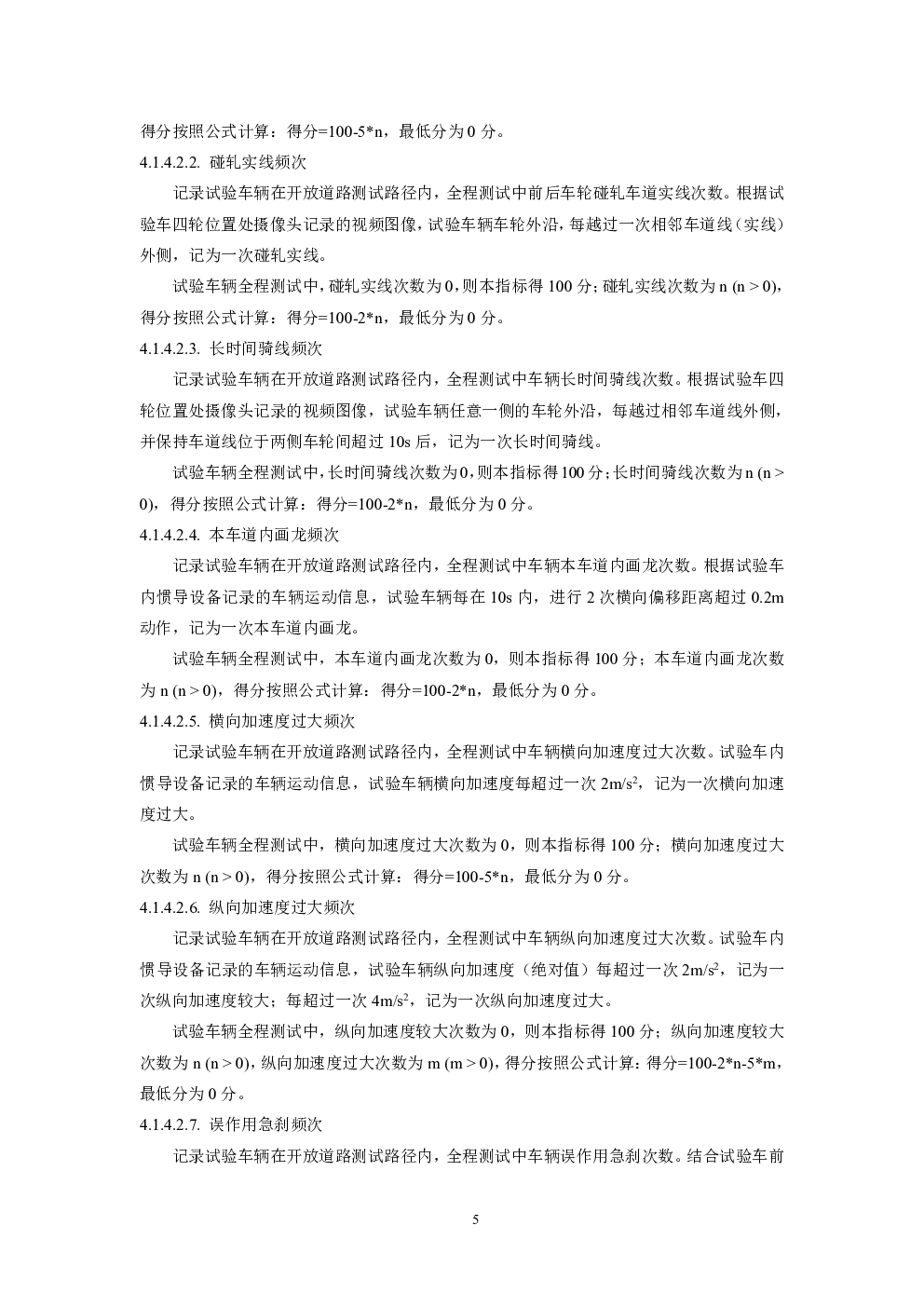 得分按照公式计算：得分=100-5*n，最低分为 0 分。

4.1.4.2.2. 碰轧实线频次

记录试验车辆在开放道路测试路径内，全程测试中前后车轮碰轧车道实线次数。根据试验车四轮位置处摄像头记录的视频图像，试验车辆车轮外沿，每越过一次相邻车道线（实线）外侧，记为一次碰轧实线。

试验车辆全程测试中，碰轧实线次数为 0，则本指标得 100 分；碰轧实线次数为 n (n > 0)，得分按照公式计算：得分=100-2*n，最低分为 0 分。

4.1.4.2.3. 长时间骑线频次

记录试验车辆在开放道路测试路径内，全程测试中车辆长时间骑线次数。根据试验车四轮位置处摄像头记录的视频图像，试验车辆任意一侧的车轮外沿，每越过相邻车道线外侧，并保持车道线位于两侧车轮间超过 10s 后，记为一次长时间骑线。

试验车辆全程测试中，长时间骑线次数为 0，则本指标得 100 分；长时间骑线次数为 n (n > 0)，得分按照公式计算：得分=100-2*n，最低分为 0 分。

4.1.4.2.4. 本车道内画龙频次

记录试验车辆在开放道路测试路径内，全程测试中车辆本车道内画龙次数。根据试验车内惯导设备记录的车辆运动信息，试验车辆每在 10s 内，进行 2 次横向偏移距离超过 0.2m 动作，记为一次本车道内画龙。

试验车辆全程测试中，本车道内画龙次数为 0，则本指标得 100 分；本车道内画龙次数为 n (n > 0)，得分按照公式计算：得分=100-2*n，最低分为 0 分。

4.1.4.2.5. 横向加速度过大频次

记录试验车辆在开放道路测试路径内，全程测试中车辆横向加速度过大次数。试验车内惯导设备记录的车辆运动信息，试验车辆横向加速度每超过一次 $2m/s^2$，记为一次横向加速度过大。

试验车辆全程测试中，横向加速度过大次数为 0，则本指标得 100 分；横向加速度过大次数为 n (n > 0)，得分按照公式计算：得分=100-5*n，最低分为 0 分。

4.1.4.2.6. 纵向加速度过大频次

记录试验车辆在开放道路测试路径内，全程测试中车辆纵向加速度过大次数。试验车内惯导设备记录的车辆运动信息，试验车辆纵向加速度（绝对值）每超过一次 $2m/s^2$，记为一次纵向加速度较大；每超过一次 $4m/s^2$，记为一次纵向加速度过大。

试验车辆全程测试中，纵向加速度较大次数为 0，则本指标得 100 分；纵向加速度较大次数为 n (n > 0)，纵向加速度过大次数为 m (m > 0)，得分按照公式计算：得分=100-2*n-5*m，最低分为 0 分。

4.1.4.2.7. 误作用急刹频次

记录试验车辆在开放道路测试路径内，全程测试中车辆误作用急刹次数。结合试验车前

5